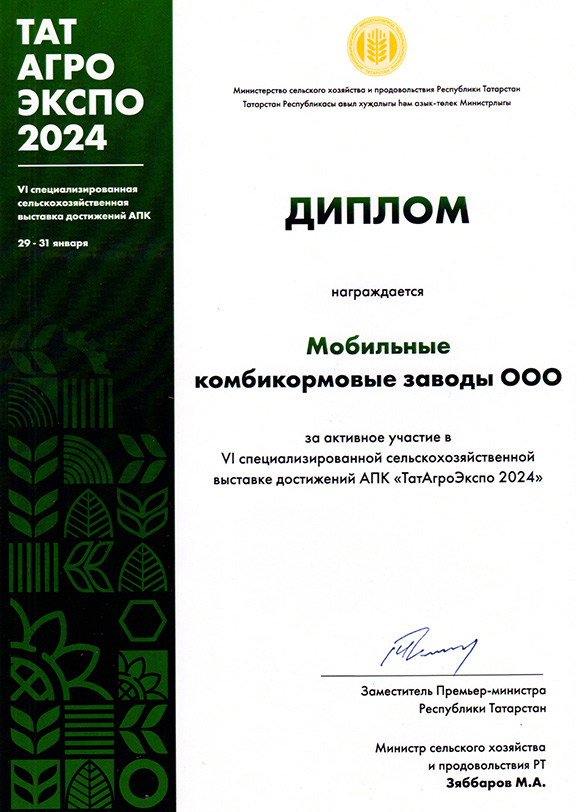 ТАТ
АГРО
ЭКСПО
2024

VI специализированная сельскохозяйственная выставка достижений АПК

29 - 31 января

Министерство сельского хозяйства и продовольствия Республики Татарстан
Татарстан Республикасы авыл хуҗалыгы һәм азык-төлек Министрлыгы

ДИПЛОМ

награждается

Мобильные
комбикормовые заводы ООО

за активное участие в
VI специализированной сельскохозяйственной выставке достижений АПК «ТатАгроЭкспо 2024»

Заместитель Премьер-министра
Республики Татарстан

Министр сельского хозяйства
и продовольствия РТ
Зяббаров М.А.